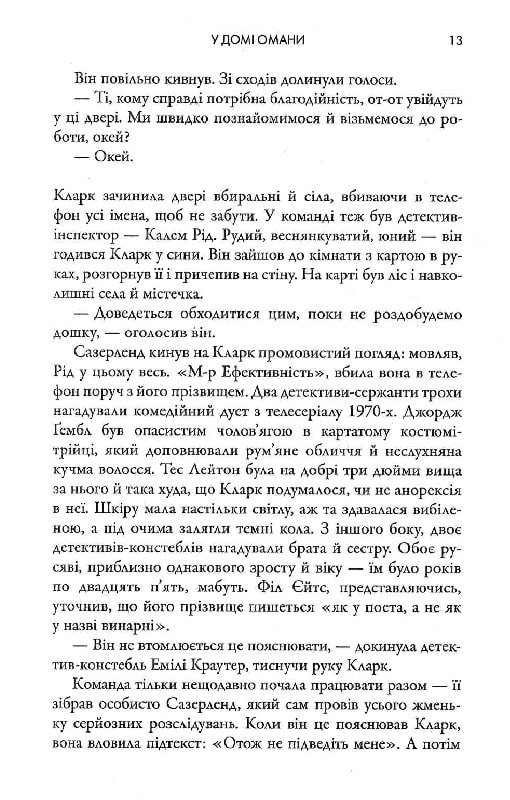 У ДОМІ ОМАНИ 13

Він повільно кивнув. Зі сходів долинули голоси.

— Ті, кому справді потрібна благодійність, от-от увійдуть у ці двері. Ми швидко познайомимося й візьмемося до роботи, окей?

— Окей.

Кларк зачинила двері вбиральні й сіла, вбиваючи в телефон усі імена, щоб не забути. У команді теж був детектив-інспектор — Калем Рід. Рудий, веснянкуватий, юний — він годився Кларк у сини. Він зайшов до кімнати з картою в руках, розгорнув її і причепив на стіну. На карті був ліс і навколишні села й містечка.

— Доведеться обходитися цим, поки не роздобудемо дошку, — оголосив він.

Сазерленд кинув на Кларк промовистий погляд: мовляв, Рід у цьому весь. «М-р Ефективність», вбила вона в телефон поруч з його прізвищем. Два детективи-сержанти трохи нагадували комедійний дует з телесеріалу 1970-х. Джордж Ґембл був опасистим чолов'ягою в картатому костюмі-трійці, який доповнювали рум'яне обличчя й неслухняна кучма волосся. Тес Лейтон була на добрі три дюйми вища за нього й така худа, що Кларк подумалося, чи не анорексія в неї. Шкіру мала настільки світлу, аж та здавалася вибіленою, а під очима залягли темні кола. З іншого боку, двоє детективів-констеблів нагадували брата й сестру. Обоє русяві, приблизно однакового зросту й віку — їм було років по двадцять п'ять, мабуть. Філ Єйтс, представляючись, уточнив, що його прізвище пишеться «як у поета, а не як у назві винарні».

— Він не втомлюється це пояснювати, — докинула детектив-констебль Емілі Краутер, тиснучи руку Кларк.

Команда тільки нещодавно почала працювати разом — її зібрав особисто Сазерленд, який сам провів усього жменьку серйозних розслідувань. Коли він це пояснював Кларк, вона вловила підтекст: «Отож не підведіть мене». А потім